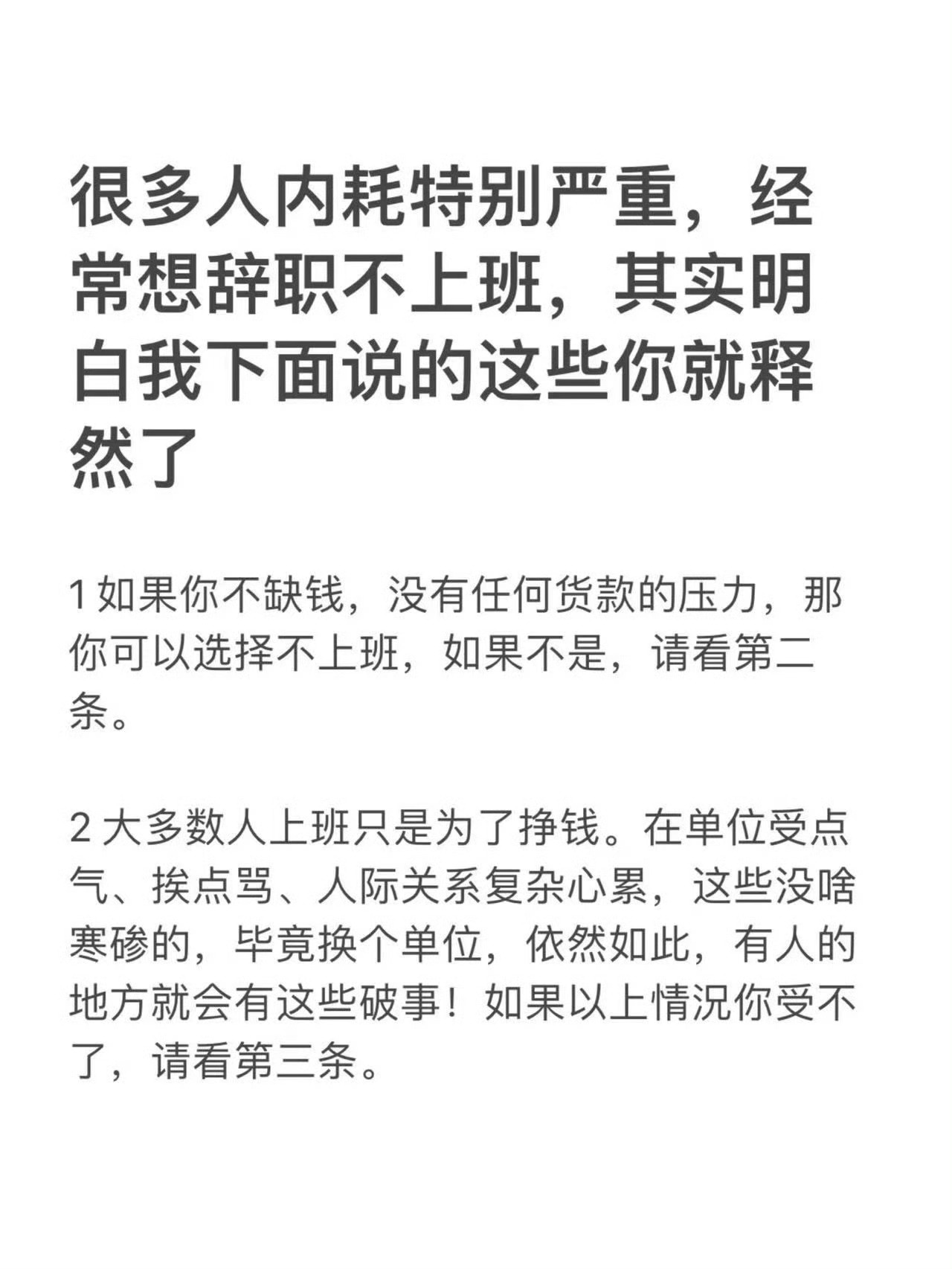 很多人内耗特别严重，经常想辞职不上班，其实明白我下面说的这些你就释然了

1 如果你不缺钱，没有任何货款的压力，那你可以选择不上班，如果不是，请看第二条。

2 大多数人上班只是为了挣钱。在单位受点气、挨点骂、人际关系复杂心累，这些没啥寒碜的，毕竟换个单位，依然如此，有人的地方就会有这些破事！如果以上情况你受不了，请看第三条。